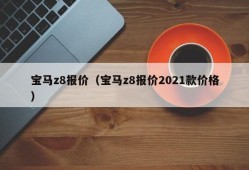 宝马z8报价（宝马z8报价2021款价格）